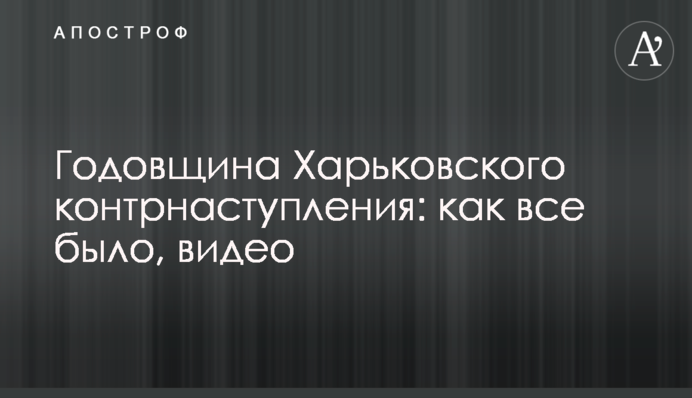 АПОСТРОФ

A'

Годовщина Харьковского контрнаступления: как все было, видео